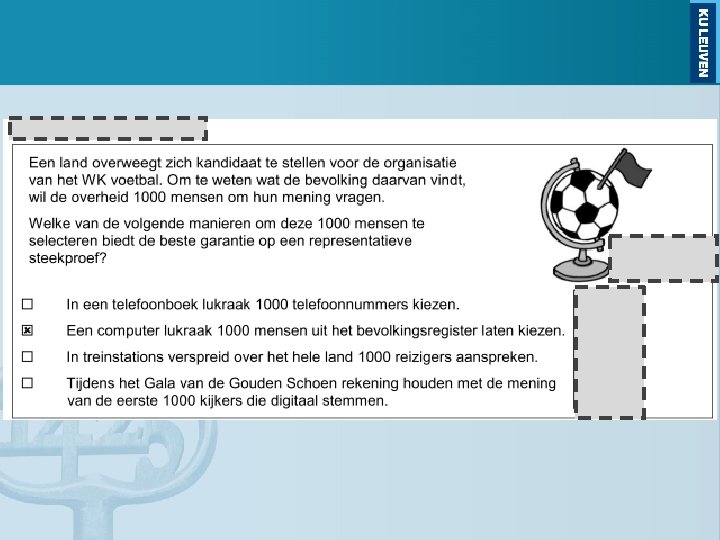 KU LEUVEN

Een land overweegt zich kandidaat te stellen voor de organisatie van het WK voetbal. Om te weten wat de bevolking daarvan vindt, wil de overheid 1000 mensen om hun mening vragen.

Welke van de volgende manieren om deze 1000 mensen te selecteren biedt de beste garantie op een representatieve steekproef?

☐ In een telefoonboek lukraak 1000 telefoonnummers kiezen.

☒ Een computer lukraak 1000 mensen uit het bevolkingsregister laten kiezen.

☐ In treinstations verspreid over het hele land 1000 reizigers aanspreken.

☐ Tijdens het Gala van de Gouden Schoen rekening houden met de mening van de eerste 1000 kijkers die digitaal stemmen.